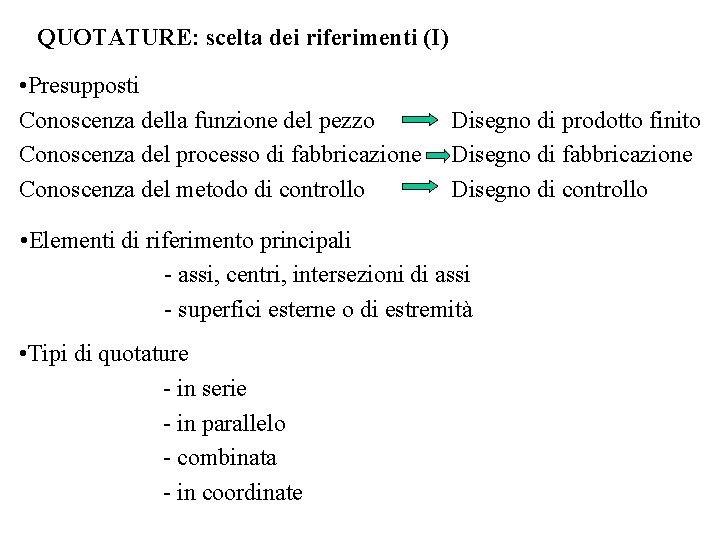 QUOTATURE: scelta dei riferimenti (I)

•Presupposti

Conoscenza della funzione del pezzo → Disegno di prodotto finito

Conoscenza del processo di fabbricazione → Disegno di fabbricazione

Conoscenza del metodo di controllo → Disegno di controllo

•Elementi di riferimento principali

- assi, centri, intersezioni di assi

- superfici esterne o di estremità

•Tipi di quotature

- in serie

- in parallelo

- combinata

- in coordinate